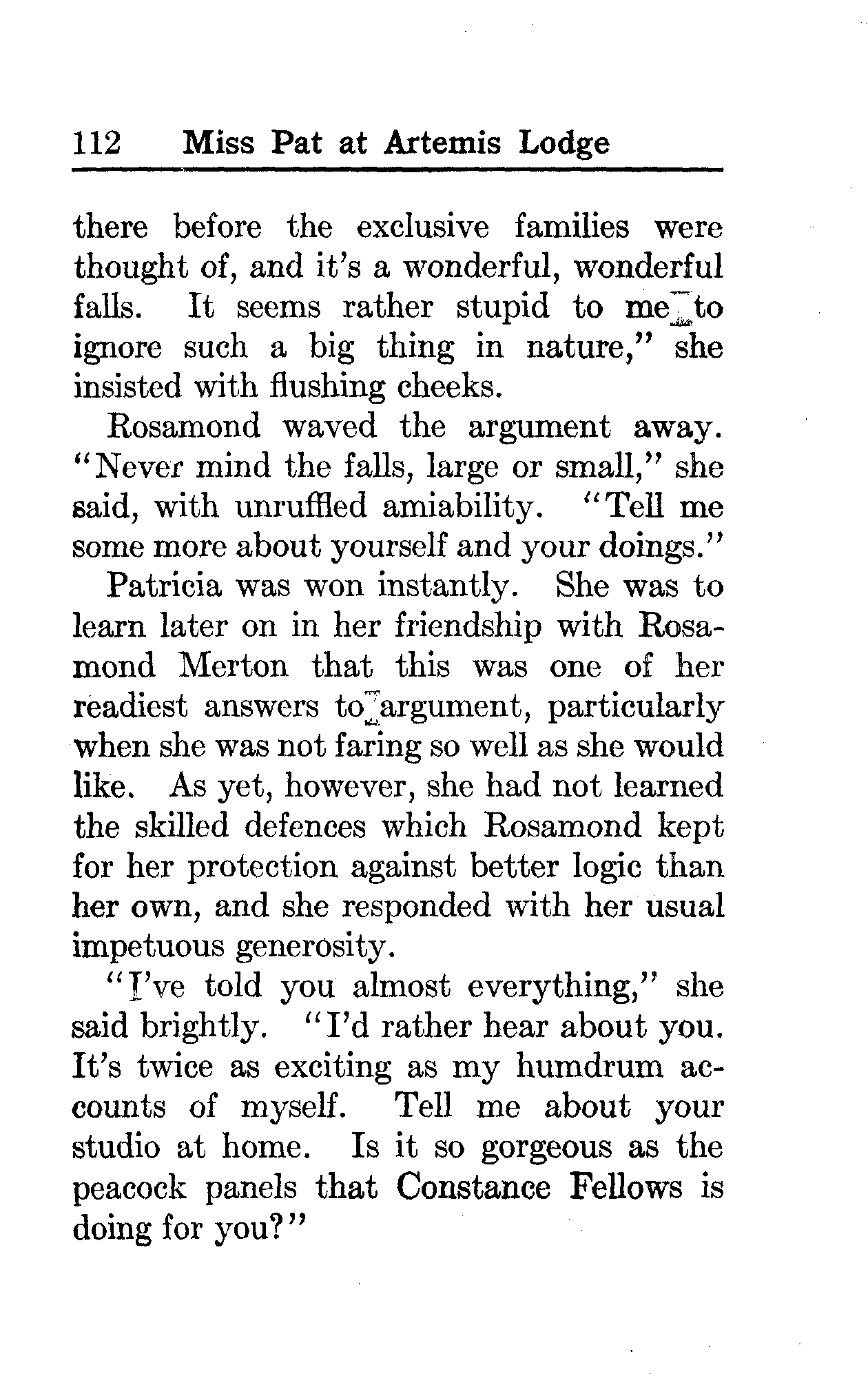 112 Miss Pat at Artemis Lodge

there before the exclusive families were thought of, and it's a wonderful, wonderful falls. It seems rather stupid to me to ignore such a big thing in nature," she insisted with flushing cheeks.

Rosamond waved the argument away. "Never mind the falls, large or small," she said, with unruffled amiability. "Tell me some more about yourself and your doings."

Patricia was won instantly. She was to learn later on in her friendship with Rosamond Merton that this was one of her readiest answers to argument, particularly when she was not faring so well as she would like. As yet, however, she had not learned the skilled defences which Rosamond kept for her protection against better logic than her own, and she responded with her usual impetuous generosity.

"I've told you almost everything," she said brightly. "I'd rather hear about you. It's twice as exciting as my humdrum accounts of myself. Tell me about your studio at home. Is it so gorgeous as the peacock panels that Constance Fellows is doing for you?"